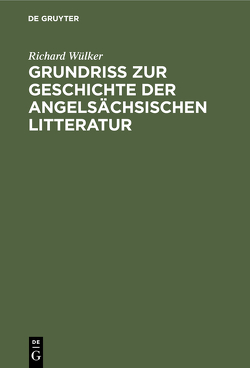 DE GRUYTER

Richard Wülker

GRUNDRISS ZUR GESCHICHTE DER ANGELSÄCHSISCHEN LITTERATUR

DE
G